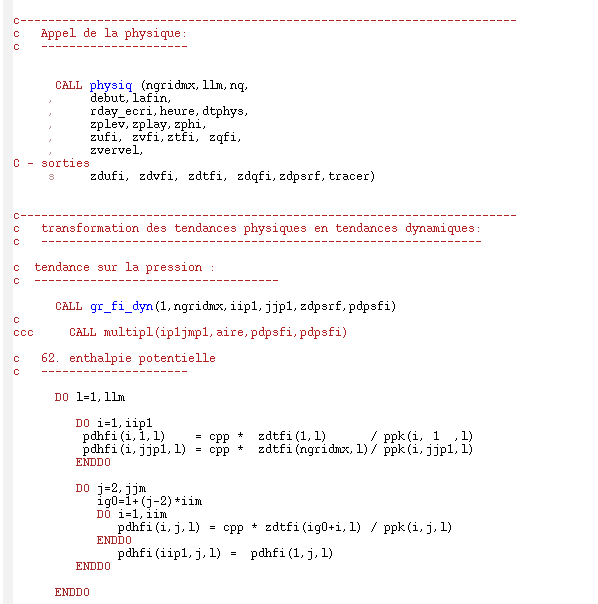 c-----------------------------------------------------------------------
c   Appel de la physique:
c   ---------------------

      CALL physiq (ngridmx,llm,nq,
     ,     debut,lafin,
     ,     rday_ecri,heure,dtphys,
     ,     zplev,zplay,zphi,
     ,     zufi, zvfi,ztfi, zqfi,
     ,     zvervel,
C - sorties
     s     zdufi, zdvfi, zdtfi, zdqfi,zdpsrf,tracer)

c-----------------------------------------------------------------------
c   transformation des tendances physiques en tendances dynamiques:
c   ---------------------------------------------------------------

c  tendance sur la pression :
c  -----------------------------------

      CALL gr_fi_dyn(1,ngridmx,iip1,jjp1,zdpsrf,pdpsfi)
c
ccc     CALL multipl(ip1jmp1,aire,pdpsfi,pdpsfi)

c   62. enthalpie potentielle
c   ---------------------

      DO l=1,llm

         DO i=1,iip1
          pdhfi(i,1,l)    = cpp *  zdtfi(1,l)      / ppk(i, 1  ,l)
          pdhfi(i,jjp1,l) = cpp *  zdtfi(ngridmx,l)/ ppk(i,jjp1,l)
         ENDDO

         DO j=2,jjm
            ig0=1+(j-2)*iim
            DO i=1,iim
               pdhfi(i,j,l) = cpp * zdtfi(ig0+i,l) / ppk(i,j,l)
            ENDDO
               pdhfi(iip1,j,l) =  pdhfi(1,j,l)
         ENDDO

      ENDDO